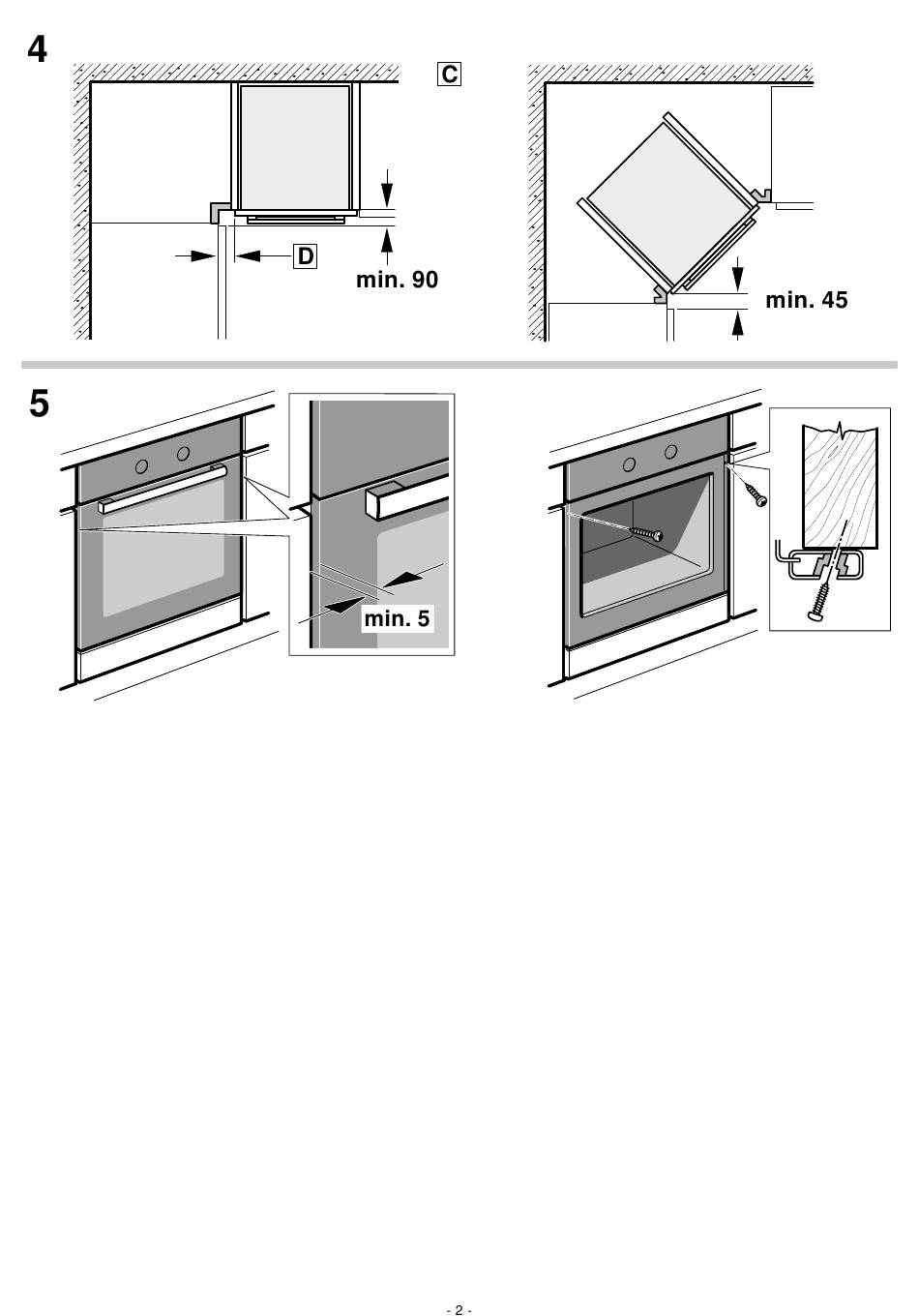 4

C

D

min. 90

min. 45

5

min. 5

- 2 -